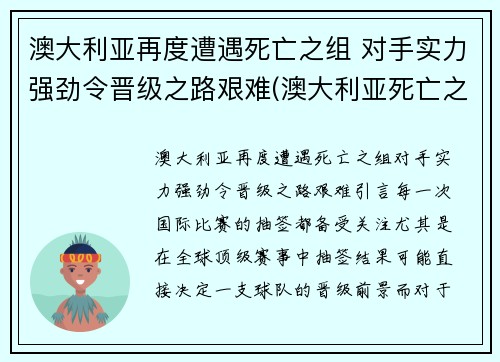 澳大利亚再度遭遇死亡之组 对手实力强劲令晋级之路艰难(澳大利亚死亡之

澳大利亚再度遭遇死亡之组对手实力强劲令晋级之路艰难引言每一次国际比赛的抽签都备受关注尤其是在全球顶级赛事中抽签结果可能直接决定一支球队的晋级前景而对于